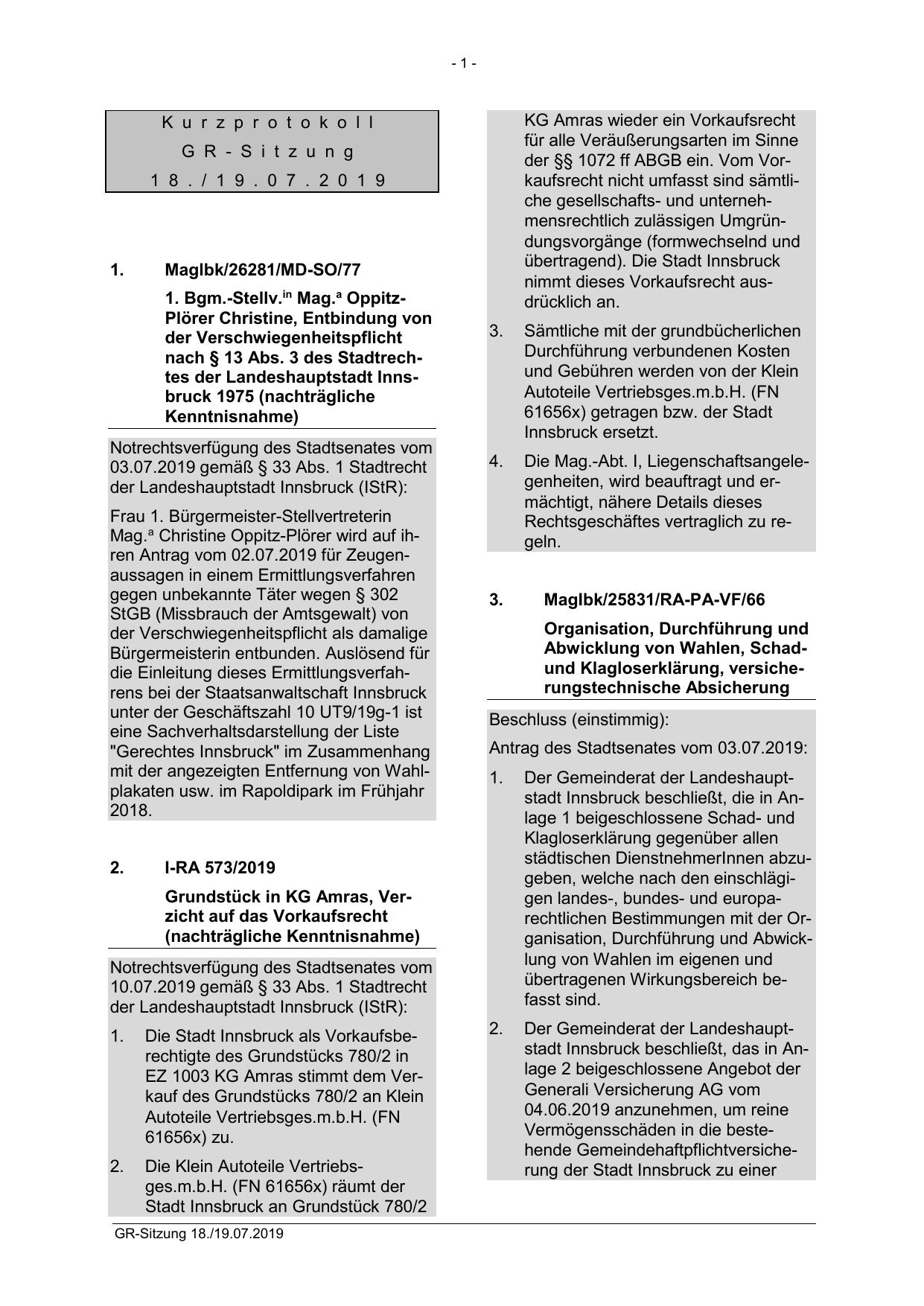 - 1 -

Kurzprotokoll
GR-Sitzung
18./19.07.2019

1. MagIbk/26281/MD-SO/77

1. Bgm.-Stellv.$^{in}$ Mag.$^{a}$ Oppitz-Plörer Christine, Entbindung von der Verschwiegenheitspflicht nach § 13 Abs. 3 des Stadtrechtes der Landeshauptstadt Innsbruck 1975 (nachträgliche Kenntnisnahme)

Notrechtsverfügung des Stadtsenates vom 03.07.2019 gemäß § 33 Abs. 1 Stadtrecht der Landeshauptstadt Innsbruck (IStR):

Frau 1. Bürgermeister-Stellvertreterin Mag.$^{a}$ Christine Oppitz-Plörer wird auf ihren Antrag vom 02.07.2019 für Zeugenaussagen in einem Ermittlungsverfahren gegen unbekannte Täter wegen § 302 StGB (Missbrauch der Amtsgewalt) von der Verschwiegenheitspflicht als damalige Bürgermeisterin entbunden. Auslösend für die Einleitung dieses Ermittlungsverfahrens bei der Staatsanwaltschaft Innsbruck unter der Geschäftszahl 10 UT9/19g-1 ist eine Sachverhaltsdarstellung der Liste "Gerechtes Innsbruck" im Zusammenhang mit der angezeigten Entfernung von Wahlplakaten usw. im Rapoldipark im Frühjahr 2018.

2. I-RA 573/2019

Grundstück in KG Amras, Verzicht auf das Vorkaufsrecht (nachträgliche Kenntnisnahme)

Notrechtsverfügung des Stadtsenates vom 10.07.2019 gemäß § 33 Abs. 1 Stadtrecht der Landeshauptstadt Innsbruck (IStR):

1. Die Stadt Innsbruck als Vorkaufsberechtigte des Grundstücks 780/2 in EZ 1003 KG Amras stimmt dem Verkauf des Grundstücks 780/2 an Klein Autoteile Vertriebsges.m.b.H. (FN 61656x) zu.

2. Die Klein Autoteile Vertriebsges.m.b.H. (FN 61656x) räumt der Stadt Innsbruck an Grundstück 780/2 KG Amras wieder ein Vorkaufsrecht für alle Veräußerungsarten im Sinne der §§ 1072 ff ABGB ein. Vom Vorkaufsrecht nicht umfasst sind sämtliche gesellschafts- und unternehmensrechtlich zulässigen Umgründungsvorgänge (formwechselnd und übertragend). Die Stadt Innsbruck nimmt dieses Vorkaufsrecht ausdrücklich an.

3. Sämtliche mit der grundbücherlichen Durchführung verbundenen Kosten und Gebühren werden von der Klein Autoteile Vertriebsges.m.b.H. (FN 61656x) getragen bzw. der Stadt Innsbruck ersetzt.

4. Die Mag.-Abt. I, Liegenschaftsangelegenheiten, wird beauftragt und ermächtigt, nähere Details dieses Rechtsgeschäftes vertraglich zu regeln.

3. MagIbk/25831/RA-PA-VF/66

Organisation, Durchführung und Abwicklung von Wahlen, Schad- und Klagloserklärung, versicherungstechnische Absicherung

Beschluss (einstimmig):

Antrag des Stadtsenates vom 03.07.2019:

1. Der Gemeinderat der Landeshauptstadt Innsbruck beschließt, die in Anlage 1 beigeschlossene Schad- und Klagloserklärung gegenüber allen städtischen DienstnehmerInnen abzugeben, welche nach den einschlägigen landes-, bundes- und europarechtlichen Bestimmungen mit der Organisation, Durchführung und Abwicklung von Wahlen im eigenen und übertragenen Wirkungsbereich befasst sind.

2. Der Gemeinderat der Landeshauptstadt Innsbruck beschließt, das in Anlage 2 beigeschlossene Angebot der Generali Versicherung AG vom 04.06.2019 anzunehmen, um reine Vermögensschäden in die bestehende Gemeindehaftpflichtversicherung der Stadt Innsbruck zu einer

GR-Sitzung 18./19.07.2019